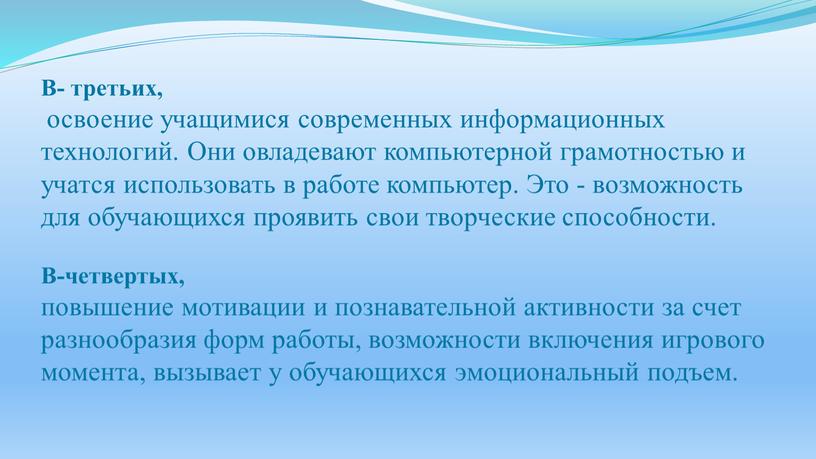 В- третьих,
освоение учащимися современных информационных технологий. Они овладевают компьютерной грамотностью и учатся использовать в работе компьютер. Это - возможность для обучающихся проявить свои творческие способности.

В-четвертых,
повышение мотивации и познавательной активности за счет разнообразия форм работы, возможности включения игрового момента, вызывает у обучающихся эмоциональный подъем.